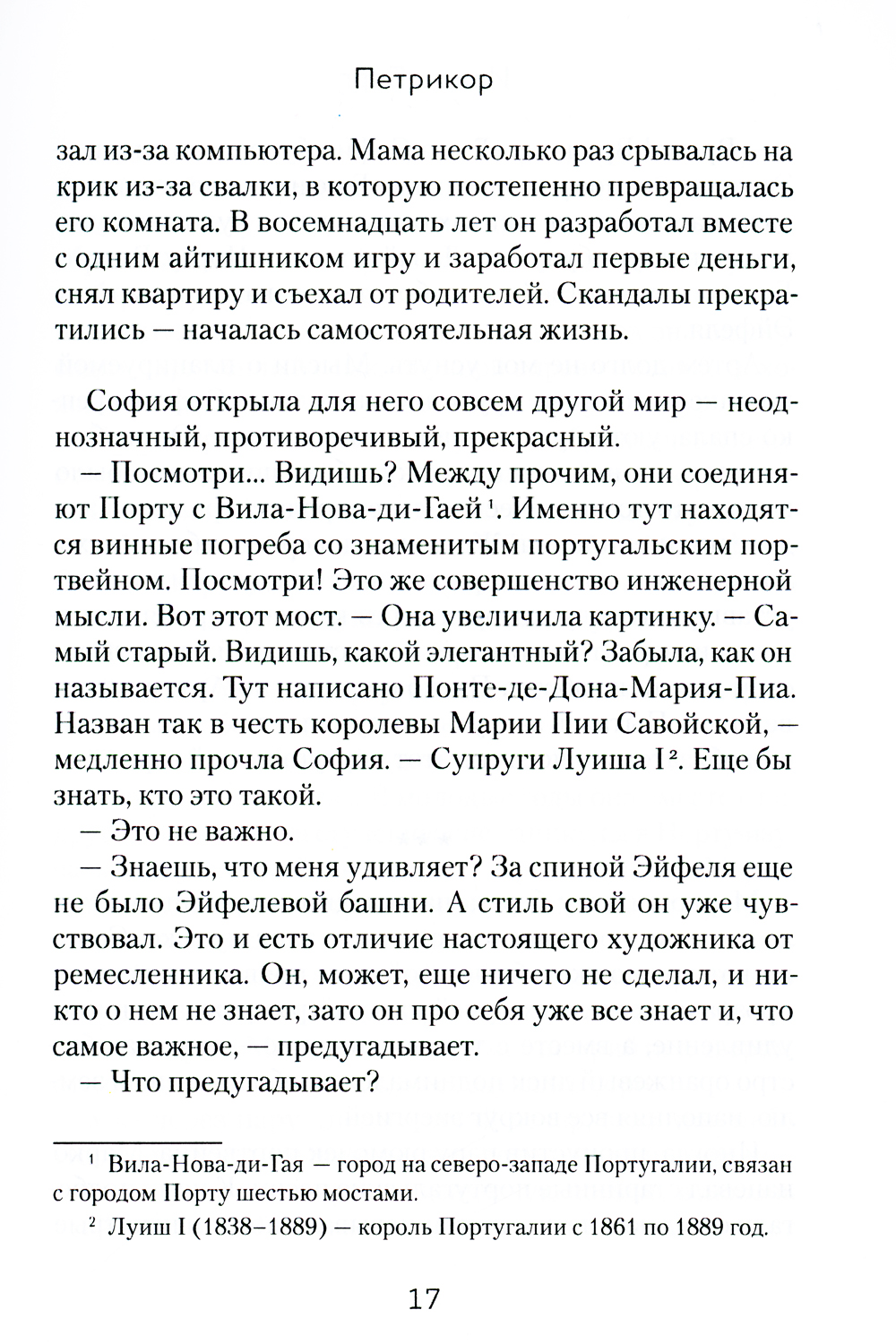 Петрикор

зал из-за компьютера. Мама несколько раз срывалась на крик из-за свалки, в которую постепенно превращалась его комната. В восемнадцать лет он разработал вместе с одним айтишником игру и заработал первые деньги, снял квартиру и съехал от родителей. Скандалы прекратились — началась самостоятельная жизнь.

София открыла для него совсем другой мир — неоднозначный, противоречивый, прекрасный.

— Посмотри... Видишь? Между прочим, они соединяют Порту с Вила-Нова-ди-Гаей $^1$. Именно тут находятся винные погреба со знаменитым португальским портвейном. Посмотри! Это же совершенство инженерной мысли. Вот этот мост. — Она увеличила картинку. — Самый старый. Видишь, какой элегантный? Забыла, как он называется. Тут написано Понте-де-Дона-Мария-Пиа. Назван так в честь королевы Марии Пии Савойской, — медленно прочла София. — Супруги Луиша I $^2$. Еще бы знать, кто это такой.

— Это не важно.

— Знаешь, что меня удивляет? За спиной Эйфеля еще не было Эйфелевой башни. А стиль свой он уже чувствовал. Это и есть отличие настоящего художника от ремесленника. Он, может, еще ничего не сделал, и никто о нем не знает, зато он про себя уже все знает и, что самое важное, — предугадывает.

— Что предугадывает?

$^1$ Вила-Нова-ди-Гая — город на северо-западе Португалии, связан с городом Порту шестью мостами.

$^2$ Луиш I (1838–1889) — король Португалии с 1861 по 1889 год.

17